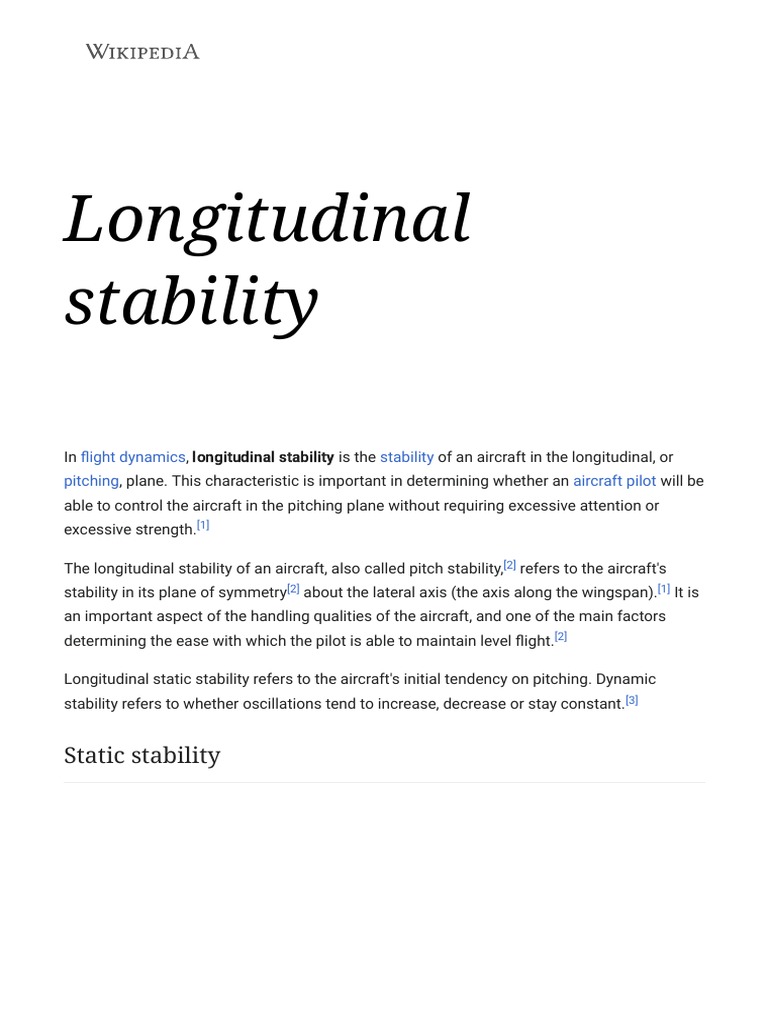 WIKIPEDIA

Longitudinal stability

In flight dynamics, longitudinal stability is the stability of an aircraft in the longitudinal, or pitching, plane. This characteristic is important in determining whether an aircraft pilot will be able to control the aircraft in the pitching plane without requiring excessive attention or excessive strength.[1]

The longitudinal stability of an aircraft, also called pitch stability,[2] refers to the aircraft's stability in its plane of symmetry[2] about the lateral axis (the axis along the wingspan).[1] It is an important aspect of the handling qualities of the aircraft, and one of the main factors determining the ease with which the pilot is able to maintain level flight.[2]

Longitudinal static stability refers to the aircraft's initial tendency on pitching. Dynamic stability refers to whether oscillations tend to increase, decrease or stay constant.[3]

Static stability